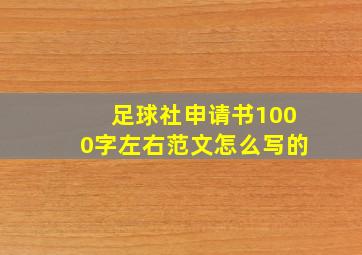 足球社申请书1000字左右范文怎么写的